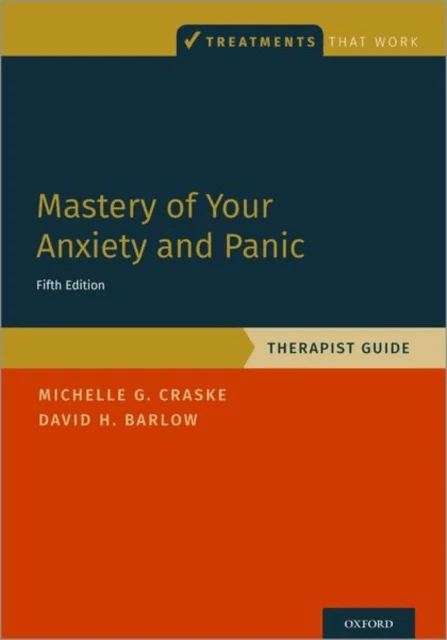 ✓ TREATMENTS THAT WORK

Mastery of Your Anxiety and Panic

Fifth Edition

THERAPIST GUIDE

MICHELLE G. CRASKE
DAVID H. BARLOW

OXFORD